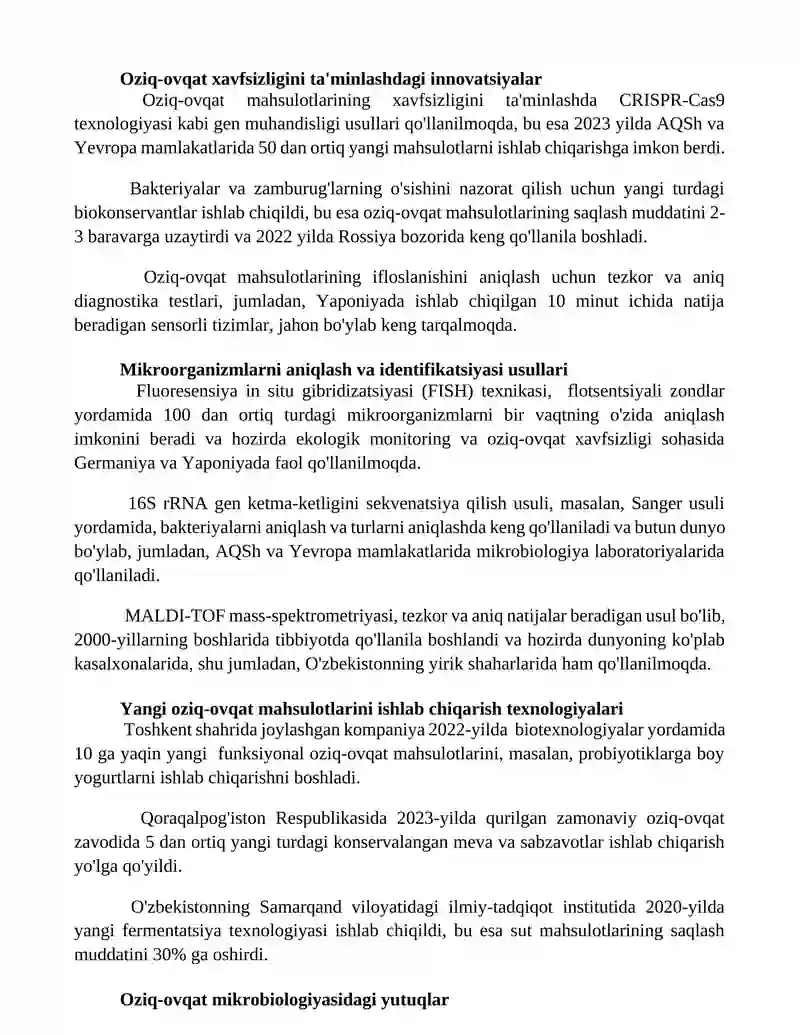 Oziq-ovqat xavfsizligini ta'minlashdagi innovatsiyalar

Oziq-ovqat mahsulotlarining xavfsizligini ta'minlashda CRISPR-Cas9 texnologiyasi kabi gen muhandisligi usullari qo'llanilmoqda, bu esa 2023 yilda AQSh va Yevropa mamlakatlarida 50 dan ortiq yangi mahsulotlarni ishlab chiqarishga imkon berdi.

Bakteriyalar va zamburug'larning o'sishini nazorat qilish uchun yangi turdagi biokonservantlar ishlab chiqildi, bu esa oziq-ovqat mahsulotlarining saqlash muddatini 2-3 baravarga uzaytirdi va 2022 yilda Rossiya bozorida keng qo'llanila boshladi.

Oziq-ovqat mahsulotlarining ifloslanishini aniqlash uchun tezkor va aniq diagnostika testlari, jumladan, Yaponiyada ishlab chiqilgan 10 minut ichida natija beradigan sensorli tizimlar, jahon bo'ylab keng tarqalmoqda.

Mikroorganizmlarni aniqlash va identifikatsiyasi usullari

Fluoresensiya in situ gibridizatsiyasi (FISH) texnikasi, flotsentsiyali zondlar yordamida 100 dan ortiq turdagi mikroorganizmlarni bir vaqtning o'zida aniqlash imkonini beradi va hozirda ekologik monitoring va oziq-ovqat xavfsizligi sohasida Germaniya va Yaponiyada faol qo'llanilmoqda.

16S rRNA gen ketma-ketligini sekvenatsiya qilish usuli, masalan, Sanger usuli yordamida, bakteriyalarni aniqlash va turlarni aniqlashda keng qo'llaniladi va butun dunyo bo'ylab, jumladan, AQSh va Yevropa mamlakatlarida mikrobiologiya laboratoriyalarida qo'llaniladi.

MALDI-TOF mass-spektrometriyasi, tezkor va aniq natijalar beradigan usul bo'lib, 2000-yillarning boshlarida tibbiyotda qo'llanila boshlandi va hozirda dunyoning ko'plab kasalxonalarida, shu jumladan, O'zbekistonning yirik shaharlarida ham qo'llanilmoqda.

Yangi oziq-ovqat mahsulotlarini ishlab chiqarish texnologiyalari

Toshkent shahrida joylashgan kompaniya 2022-yilda biotexnologiyalar yordamida 10 ga yaqin yangi funksiyonal oziq-ovqat mahsulotlarini, masalan, probiyotiklarga boy yogurtlarni ishlab chiqarishni boshladi.

Qoraqalpog'iston Respublikasida 2023-yilda qurilgan zamonaviy oziq-ovqat zavodida 5 dan ortiq yangi turdagi konservalangan meva va sabzavotlar ishlab chiqarish yo'lga qo'yildi.

O'zbekistonning Samarqand viloyatidagi ilmiy-tadqiqot institutida 2020-yilda yangi fermentatsiya texnologiyasi ishlab chiqildi, bu esa sut mahsulotlarining saqlash muddatini 30% ga oshirdi.

Oziq-ovqat mikrobiologiyasidagi yutuqlar